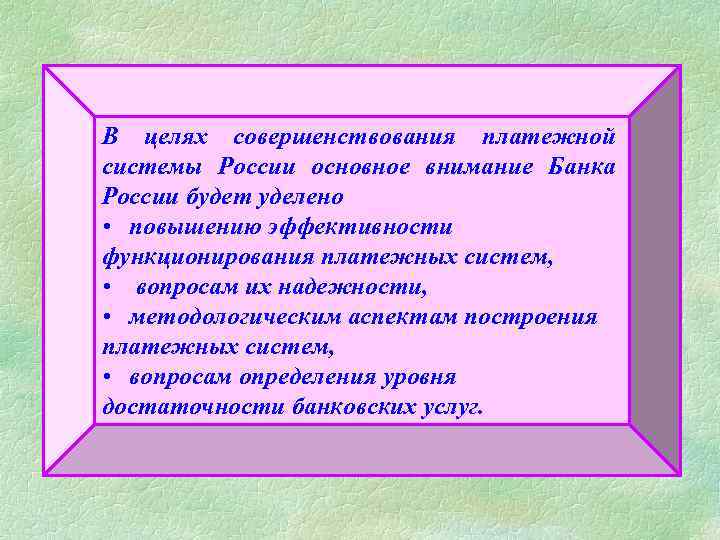 В целях совершенствования платежной системы России основное внимание Банка России будет уделено

• повышению эффективности функционирования платежных систем,

• вопросам их надежности,

• методологическим аспектам построения платежных систем,

• вопросам определения уровня достаточности банковских услуг.